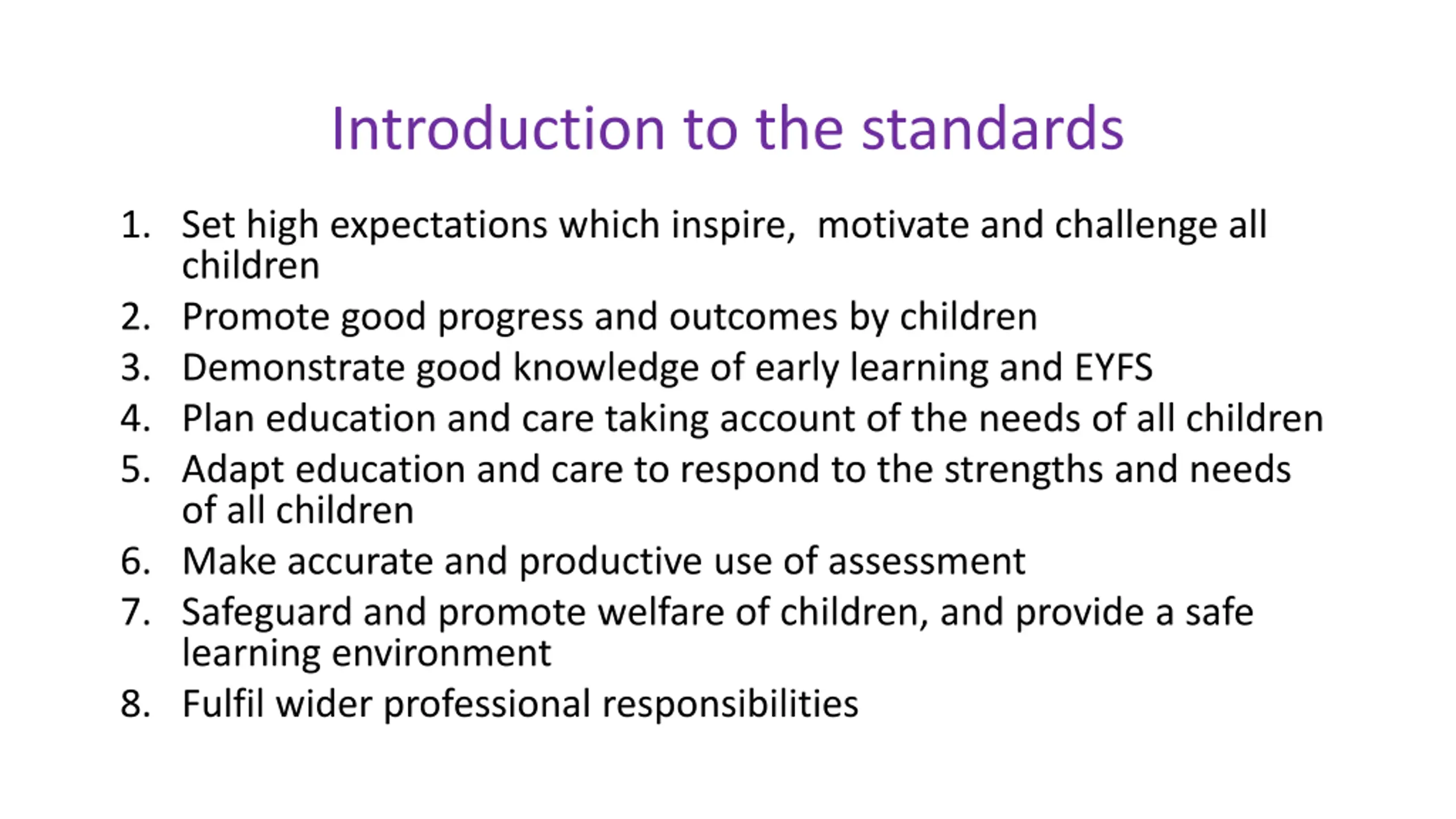 Introduction to the standards

1. Set high expectations which inspire, motivate and challenge all children
2. Promote good progress and outcomes by children
3. Demonstrate good knowledge of early learning and EYFS
4. Plan education and care taking account of the needs of all children
5. Adapt education and care to respond to the strengths and needs of all children
6. Make accurate and productive use of assessment
7. Safeguard and promote welfare of children, and provide a safe learning environment
8. Fulfil wider professional responsibilities